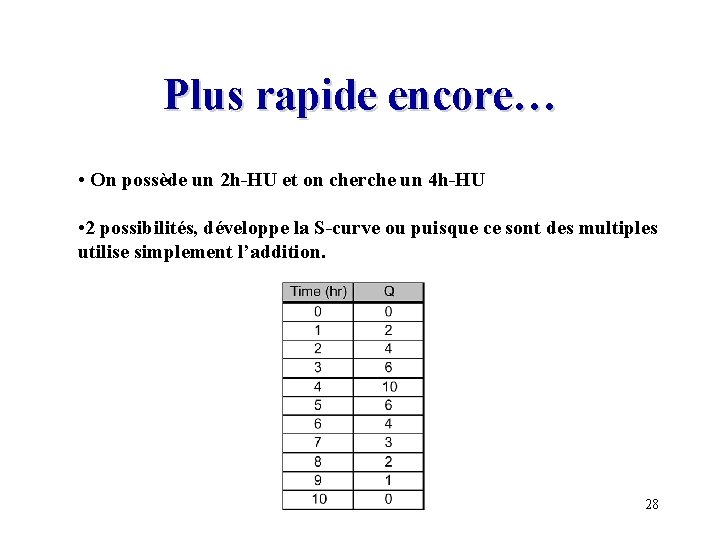 Plus rapide encore…

• On possède un 2h-HU et on cherche un 4h-HU

•2 possibilités, développe la S-curve ou puisque ce sont des multiples utilise simplement l'addition.

| Time (hr) | Q |
|---|---|
| 0 | 0 |
| 1 | 2 |
| 2 | 4 |
| 3 | 6 |
| 4 | 10 |
| 5 | 6 |
| 6 | 4 |
| 7 | 3 |
| 8 | 2 |
| 9 | 1 |
| 10 | 0 |

28